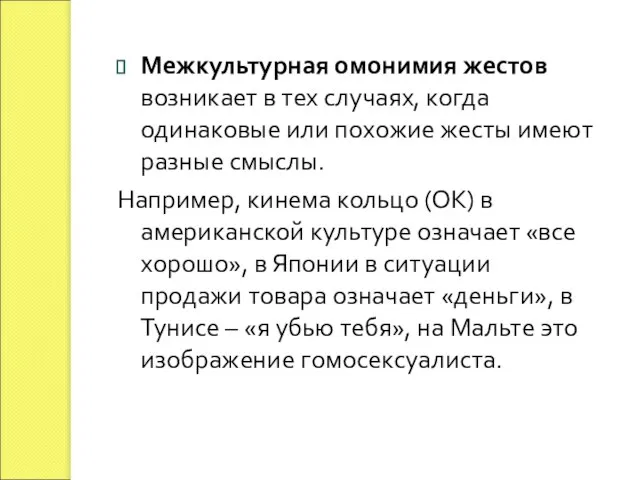 Межкультурная омонимия жестов возникает в тех случаях, когда одинаковые или похожие жесты имеют разные смыслы.

Например, кинема кольцо (ОК) в американской культуре означает «все хорошо», в Японии в ситуации продажи товара означает «деньги», в Тунисе – «я убью тебя», на Мальте это изображение гомосексуалиста.